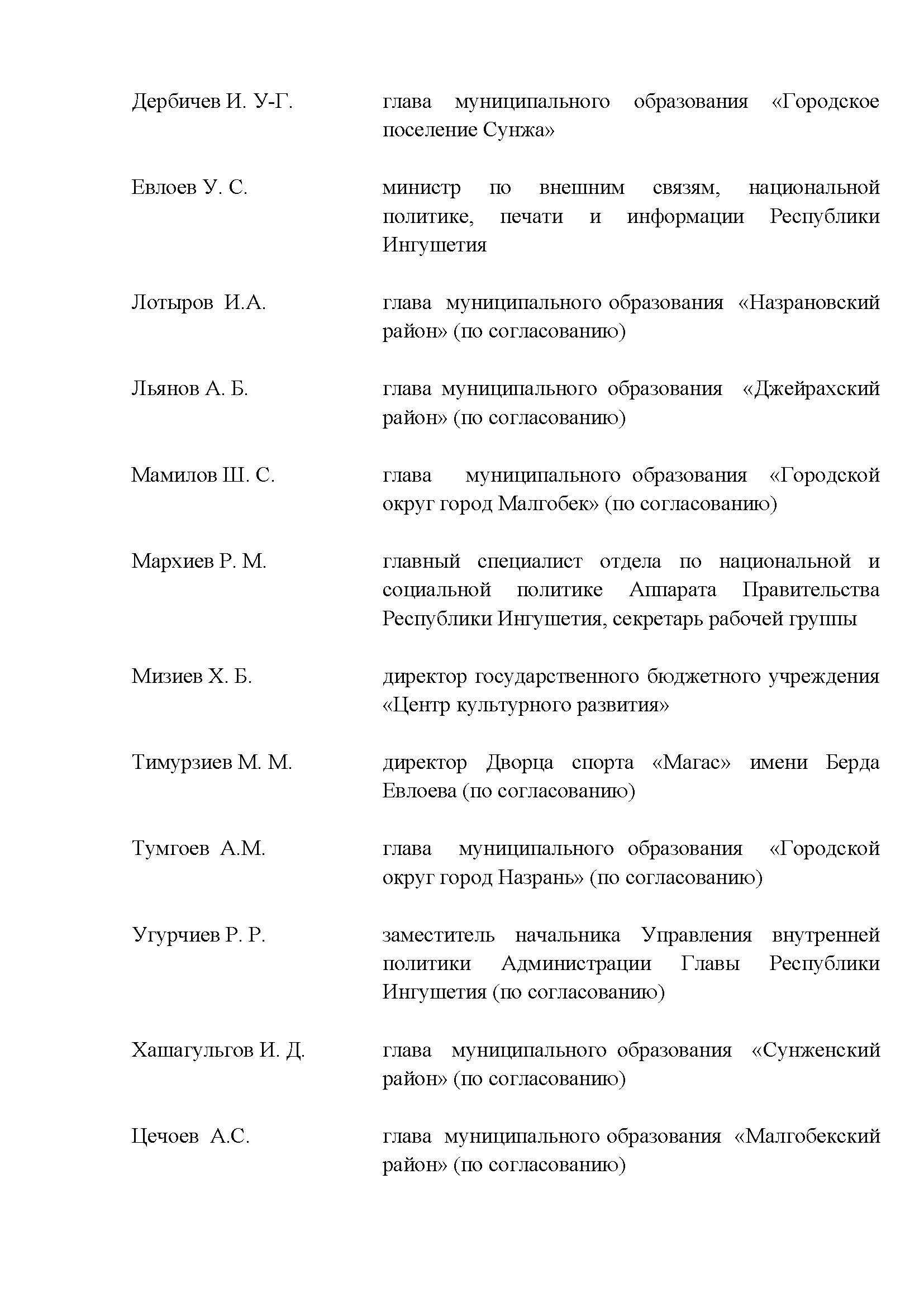 Дербичев И. У-Г.	глава муниципального образования «Городское поселение Сунжа»

Евлоев У. С.	министр по внешним связям, национальной политике, печати и информации Республики Ингушетия

Лотыров И.А.	глава муниципального образования «Назрановский район» (по согласованию)

Льянов А. Б.	глава муниципального образования «Джейрахский район» (по согласованию)

Мамилов Ш. С.	глава муниципального образования «Городской округ город Малгобек» (по согласованию)

Мархиев Р. М.	главный специалист отдела по национальной и социальной политике Аппарата Правительства Республики Ингушетия, секретарь рабочей группы

Мизиев Х. Б.	директор государственного бюджетного учреждения «Центр культурного развития»

Тимурзиев М. М.	директор Дворца спорта «Магас» имени Берда Евлоева (по согласованию)

Тумгоев А.М.	глава муниципального образования «Городской округ город Назрань» (по согласованию)

Угурчиев Р. Р.	заместитель начальника Управления внутренней политики Администрации Главы Республики Ингушетия (по согласованию)

Хашагульгов И. Д.	глава муниципального образования «Сунженский район» (по согласованию)

Цечоев А.С.	глава муниципального образования «Малгобекский район» (по согласованию)